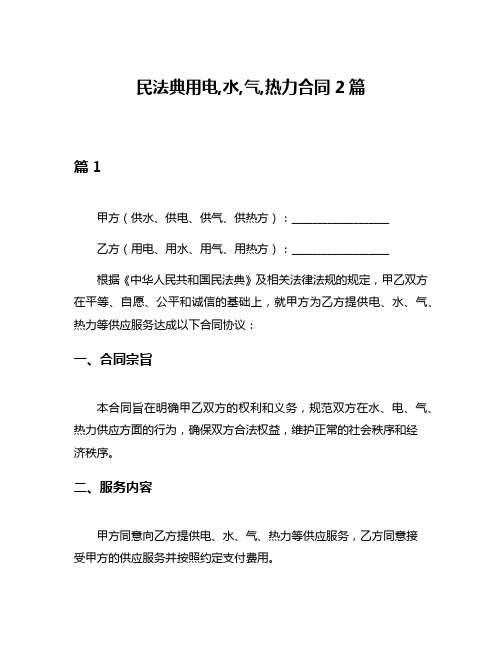 民法典用电,水,气,热力合同 2 篇

篇 1

甲方（供水、供电、供气、供热方）：________________

乙方（用电、用水、用气、用热方）：________________

根据《中华人民共和国民法典》及相关法律法规的规定，甲乙双方在平等、自愿、公平和诚信的基础上，就甲方为乙方提供电、水、气、热力等供应服务达成以下合同协议：

一、合同宗旨

本合同旨在明确甲乙双方的权利和义务，规范双方在水、电、气、热力供应方面的行为，确保双方合法权益，维护正常的社会秩序和经济秩序。

二、服务内容

甲方同意向乙方提供电、水、气、热力等供应服务，乙方同意接受甲方的供应服务并按照约定支付费用。